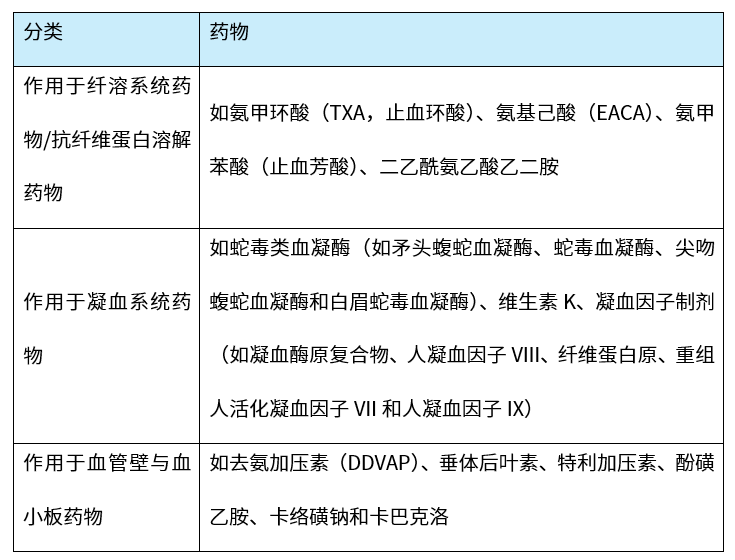 | 分类 | 药物 |
|---|---|
| 作用于纤溶系统药物/抗纤维蛋白溶解药物 | 如氨甲环酸（TXA，止血环酸）、氨基己酸（EACA）、氨甲苯酸（止血芳酸）、二乙酰氨乙酸乙二胺 |
| 作用于凝血系统药物 | 如蛇毒类血凝酶（如矛头蝮蛇血凝酶、蛇毒血凝酶、尖吻蝮蛇血凝酶和白眉蛇毒血凝酶）、维生素 K、凝血因子制剂（如凝血酶原复合物、人凝血因子 VIII、纤维蛋白原、重组人活化凝血因子 VII 和人凝血因子 IX） |
| 作用于血管壁与血小板药物 | 如去氨加压素（DDVAP）、垂体后叶素、特利加压素、酚磺乙胺、卡络磺钠和卡巴克洛 |